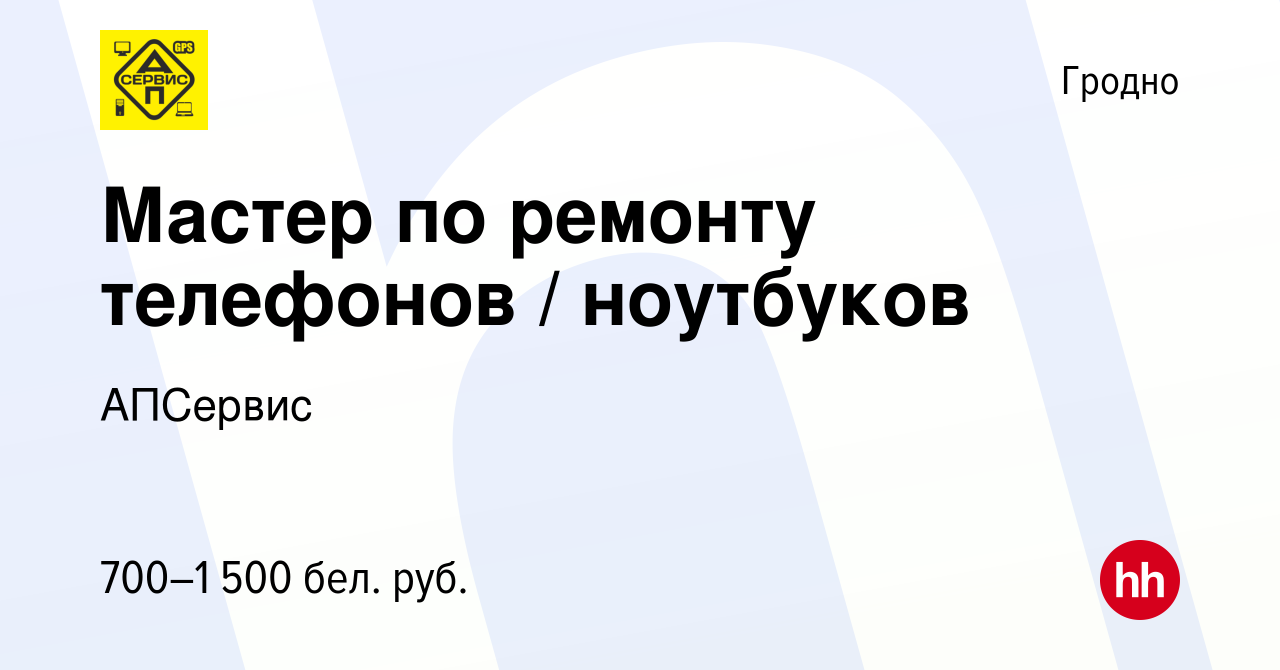 GPS
А
СЕРВИС
П

Гродно

Мастер по ремонту телефонов / ноутбуков

АПСервис

700–1 500 бел. руб.

hh